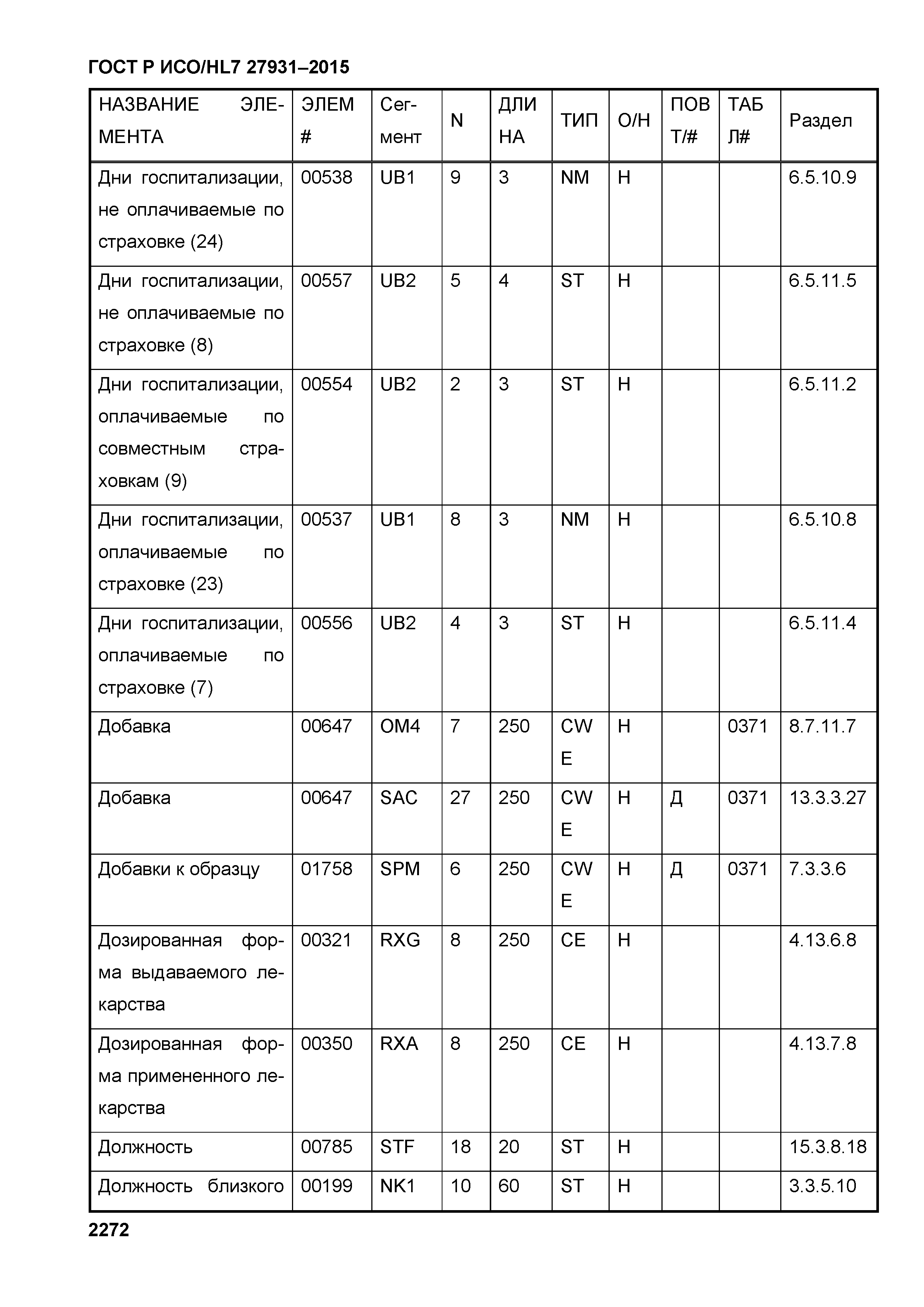 ГОСТ Р ИСО/HL7 27931–2015

| НАЗВАНИЕ ЭЛЕМЕНТА | ЭЛЕМ # | Сегмент | N | ДЛИНА | ТИП | О/Н | ПОВТ/# | ТАБЛ# | Раздел |
|---|---|---|---|---|---|---|---|---|---|
| Дни госпитализации, не оплачиваемые по страховке (24) | 00538 | UB1 | 9 | 3 | NM | Н | | | 6.5.10.9 |
| Дни госпитализации, не оплачиваемые по страховке (8) | 00557 | UB2 | 5 | 4 | ST | Н | | | 6.5.11.5 |
| Дни госпитализации, оплачиваемые по совместным страховкам (9) | 00554 | UB2 | 2 | 3 | ST | Н | | | 6.5.11.2 |
| Дни госпитализации, оплачиваемые по страховке (23) | 00537 | UB1 | 8 | 3 | NM | Н | | | 6.5.10.8 |
| Дни госпитализации, оплачиваемые по страховке (7) | 00556 | UB2 | 4 | 3 | ST | Н | | | 6.5.11.4 |
| Добавка | 00647 | OM4 | 7 | 250 | CWE | Н | | 0371 | 8.7.11.7 |
| Добавка | 00647 | SAC | 27 | 250 | CWE | Н | Д | 0371 | 13.3.3.27 |
| Добавки к образцу | 01758 | SPM | 6 | 250 | CWE | Н | Д | 0371 | 7.3.3.6 |
| Дозированная форма выдаваемого лекарства | 00321 | RXG | 8 | 250 | CE | Н | | | 4.13.6.8 |
| Дозированная форма примененного лекарства | 00350 | RXA | 8 | 250 | CE | Н | | | 4.13.7.8 |
| Должность | 00785 | STF | 18 | 20 | ST | Н | | | 15.3.8.18 |
| Должность близкого | 00199 | NK1 | 10 | 60 | ST | Н | | | 3.3.5.10 |

2272